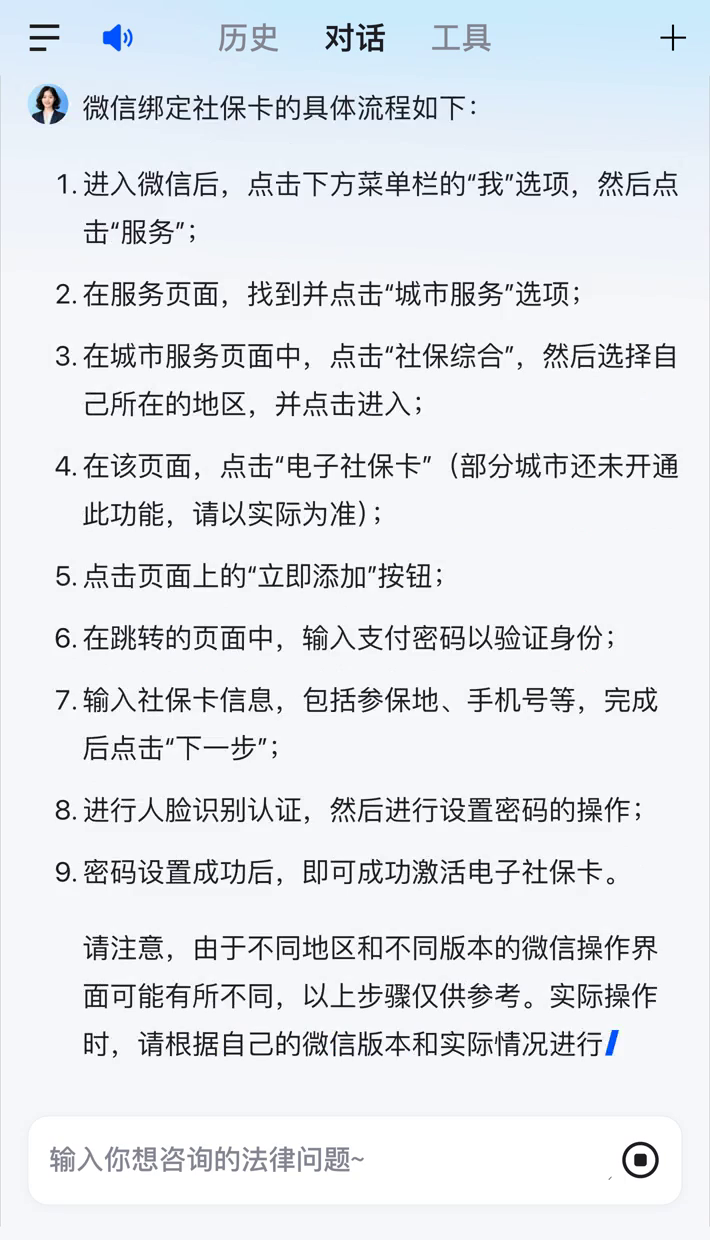 历史 对话 工具

微信绑定社保卡的具体流程如下：

1. 进入微信后，点击下方菜单栏的“我”选项，然后点击“服务”；

2. 在服务页面，找到并点击“城市服务”选项；

3. 在城市服务页面中，点击“社保综合”，然后选择自己所在的地区，并点击进入；

4. 在该页面，点击“电子社保卡”（部分城市还未开通此功能，请以实际为准）；

5. 点击页面上的“立即添加”按钮；

6. 在跳转的页面中，输入支付密码以验证身份；

7. 输入社保卡信息，包括参保地、手机号等，完成后点击“下一步”；

8. 进行人脸识别认证，然后进行设置密码的操作；

9. 密码设置成功后，即可成功激活电子社保卡。

请注意，由于不同地区和不同版本的微信操作界面可能有所不同，以上步骤仅供参考。实际操作时，请根据自己的微信版本和实际情况进行

输入你想咨询的法律问题~